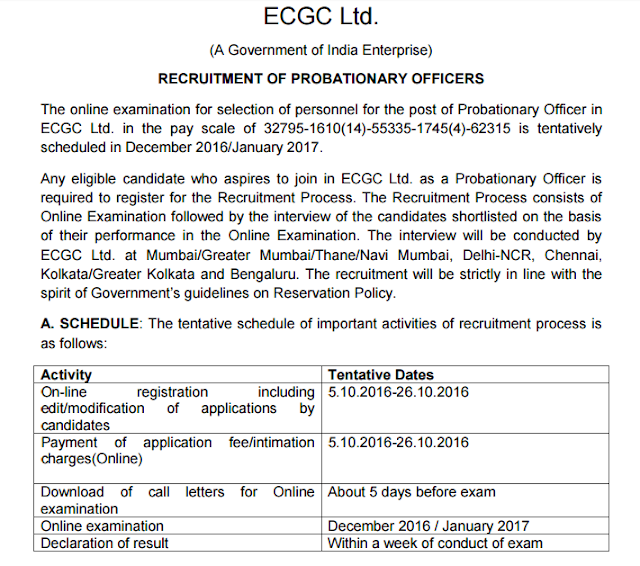 ECGC Ltd.

(A Government of India Enterprise)

RECRUITMENT OF PROBATIONARY OFFICERS

The online examination for selection of personnel for the post of Probationary Officer in ECGC Ltd. in the pay scale of 32795-1610(14)-55335-1745(4)-62315 is tentatively scheduled in December 2016/January 2017.

Any eligible candidate who aspires to join in ECGC Ltd. as a Probationary Officer is required to register for the Recruitment Process. The Recruitment Process consists of Online Examination followed by the interview of the candidates shortlisted on the basis of their performance in the Online Examination. The interview will be conducted by ECGC Ltd. at Mumbai/Greater Mumbai/Thane/Navi Mumbai, Delhi-NCR, Chennai, Kolkata/Greater Kolkata and Bengaluru. The recruitment will be strictly in line with the spirit of Government's guidelines on Reservation Policy.

A. SCHEDULE: The tentative schedule of important activities of recruitment process is as follows:

| Activity | Tentative Dates |
|---|---|
| On-line registration including edit/modification of applications by candidates | 5.10.2016-26.10.2016 |
| Payment of application fee/intimation charges(Online) | 5.10.2016-26.10.2016 |
| Download of call letters for Online examination | About 5 days before exam |
| Online examination | December 2016 / January 2017 |
| Declaration of result | Within a week of conduct of exam |